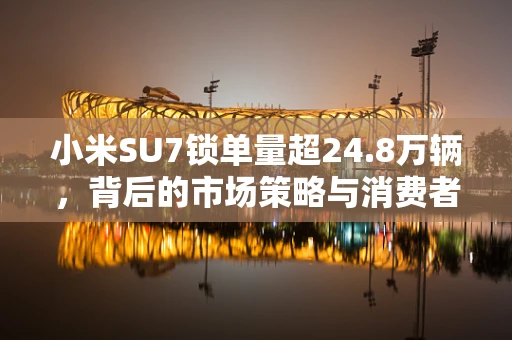 小米SU7锁单量超24.8万辆，背后的市场策略与消费者